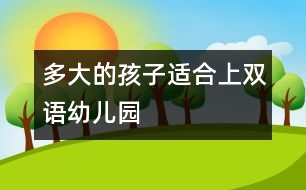 多大的孩子适合上双语幼儿园